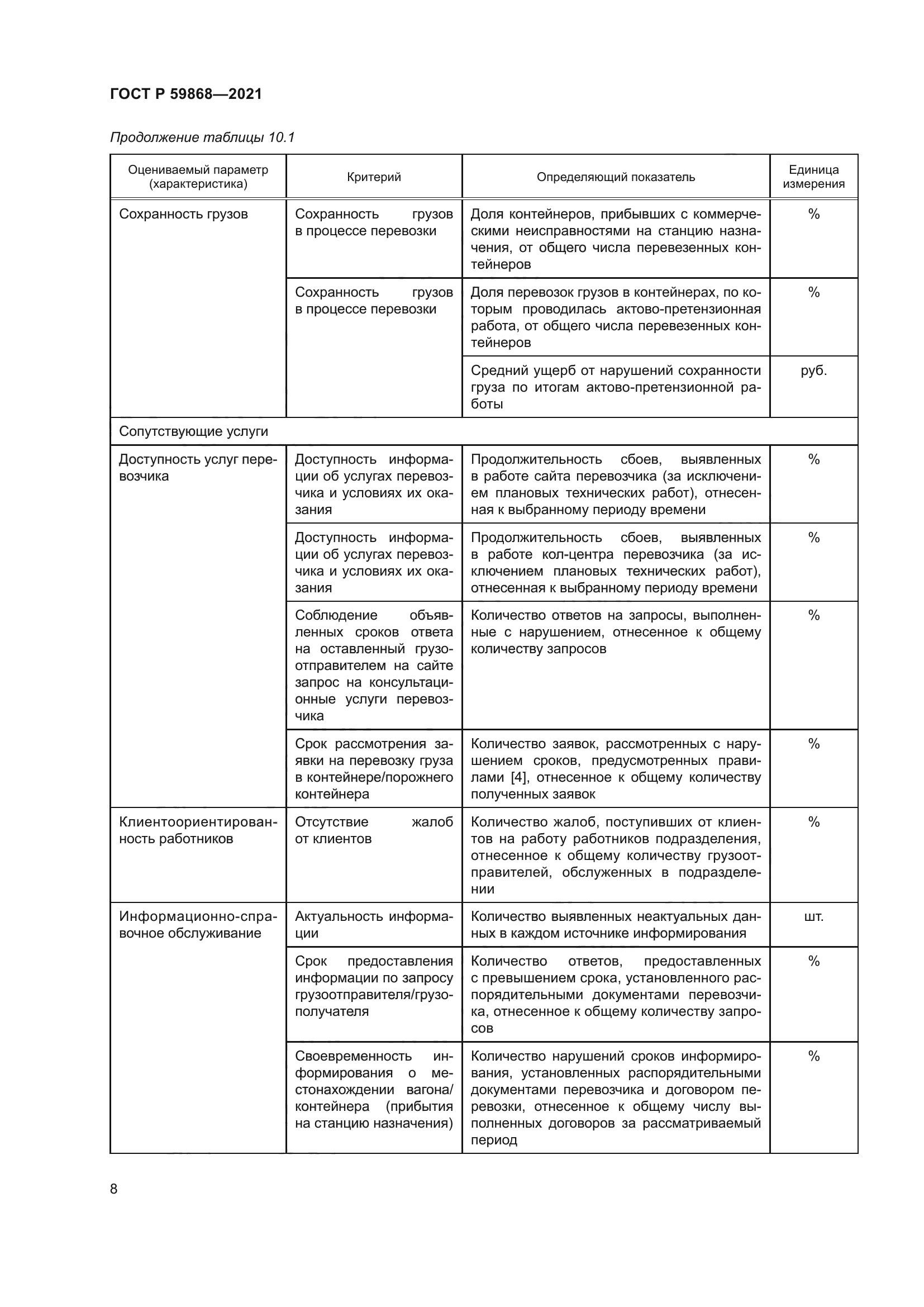 ГОСТ Р 59868—2021

Продолжение таблицы 10.1

| Оцениваемый параметр (характеристика) | Критерий | Определяющий показатель | Единица измерения |
|---|---|---|---|
| Сохранность грузов | Сохранность грузов в процессе перевозки | Доля контейнеров, прибывших с коммерческими неисправностями на станцию назначения, от общего числа перевезенных контейнеров | % |
| | Сохранность грузов в процессе перевозки | Доля перевозок грузов в контейнерах, по которым проводилась актово-претензионная работа, от общего числа перевезенных контейнеров | % |
| | | Средний ущерб от нарушений сохранности груза по итогам актово-претензионной работы | руб. |
| Сопутствующие услуги | | | |
| Доступность услуг перевозчика | Доступность информации об услугах перевозчика и условиях их оказания | Продолжительность сбоев, выявленных в работе сайта перевозчика (за исключением плановых технических работ), отнесенная к выбранному периоду времени | % |
| | Доступность информации об услугах перевозчика и условиях их оказания | Продолжительность сбоев, выявленных в работе кол-центра перевозчика (за исключением плановых технических работ), отнесенная к выбранному периоду времени | % |
| | Соблюдение объявленных сроков ответа на оставленный грузоотправителем на сайте запрос на консультационные услуги перевозчика | Количество ответов на запросы, выполненные с нарушением, отнесенное к общему количеству запросов | % |
| | Срок рассмотрения заявки на перевозку груза в контейнере/порожнего контейнера | Количество заявок, рассмотренных с нарушением сроков, предусмотренных правилами [4], отнесенное к общему количеству полученных заявок | % |
| Клиентоориентированность работников | Отсутствие жалоб от клиентов | Количество жалоб, поступивших от клиентов на работу работников подразделения, отнесенное к общему количеству грузоотправителей, обслуженных в подразделении | % |
| Информационно-справочное обслуживание | Актуальность информации | Количество выявленных неактуальных данных в каждом источнике информирования | шт. |
| | Срок предоставления информации по запросу грузоотправителя/грузополучателя | Количество ответов, предоставленных с превышением срока, установленного распорядительными документами перевозчика, отнесенное к общему количеству запросов | % |
| | Своевременность информирования о местонахождении вагона/контейнера (прибытия на станцию назначения) | Количество нарушений сроков информирования, установленных распорядительными документами перевозчика и договором перевозки, отнесенное к общему числу выполненных договоров за рассматриваемый период | % |

8